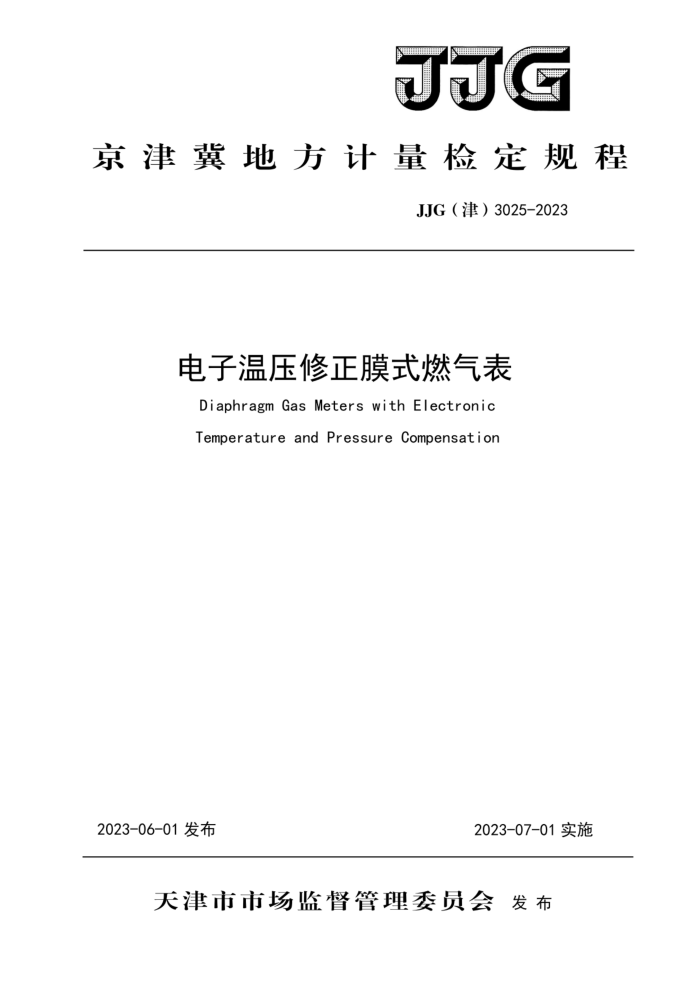 JJG

京津冀地方计量检定规程

JJG（津）3025-2023

电子温压修正膜式燃气表

Diaphragm Gas Meters with Electronic Temperature and Pressure Compensation

2023-06-01 发布

2023-07-01 实施

天津市市场监督管理委员会 发布